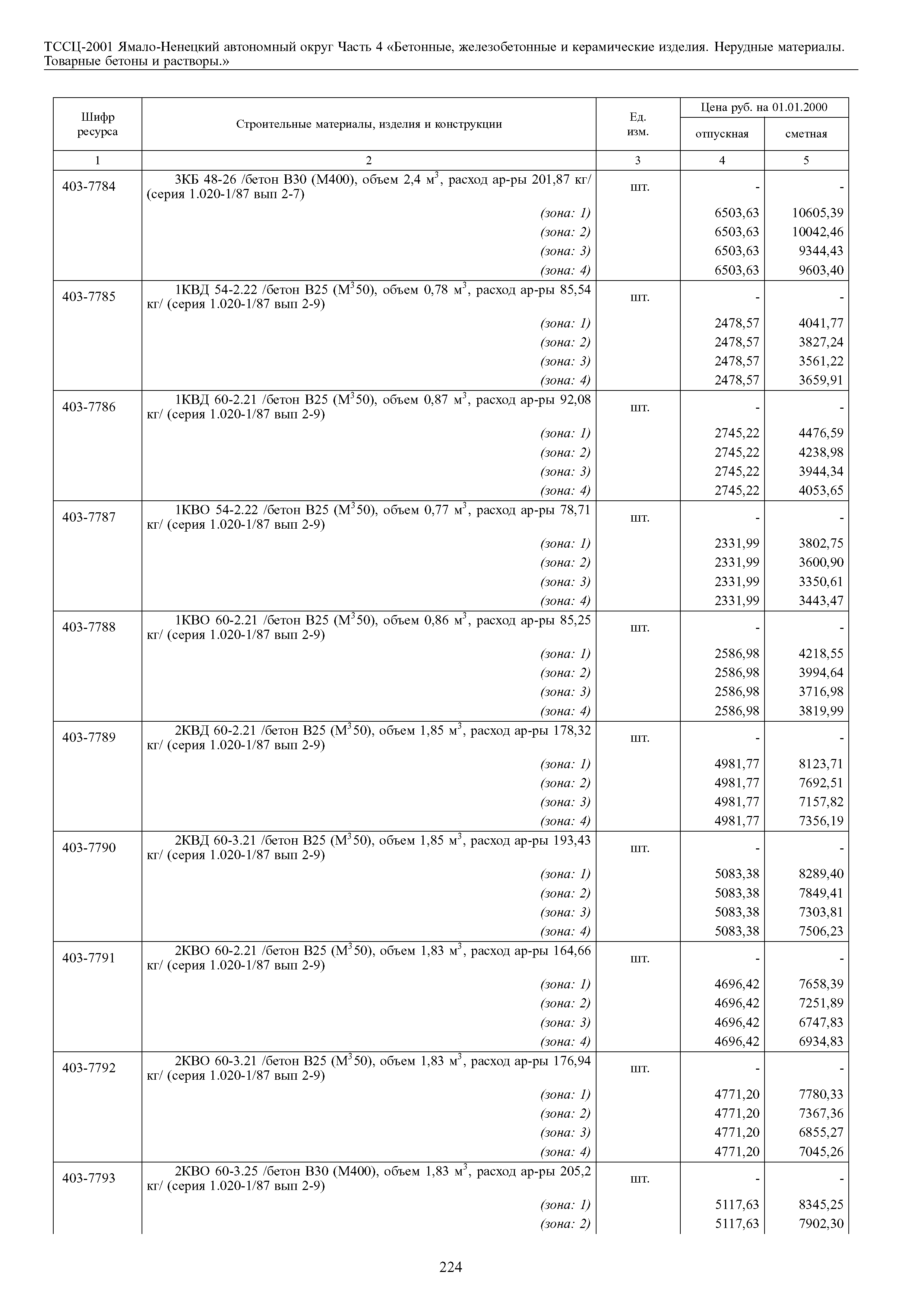 ТССЦ-2001 Ямало-Ненецкий автономный округ Часть 4 «Бетонные, железобетонные и керамические изделия. Нерудные материалы. Товарные бетоны и растворы.»

| Шифр ресурса | Строительные материалы, изделия и конструкции | Ед. изм. | Цена руб. на 01.01.2000 отпускная | Цена руб. на 01.01.2000 сметная |
|---|---|---|---|---|
| 1 | 2 | 3 | 4 | 5 |
| 403-7784 | 3КБ 48-26 /бетон В30 (М400), объем 2,4 $м^3$, расход ар-ры 201,87 кг/ (серия 1.020-1/87 вып 2-7) | шт. | - | - |
| | (зона: 1) | | 6503,63 | 10605,39 |
| | (зона: 2) | | 6503,63 | 10042,46 |
| | (зона: 3) | | 6503,63 | 9344,43 |
| | (зона: 4) | | 6503,63 | 9603,40 |
| 403-7785 | 1КВД 54-2.22 /бетон В25 ($М^3$50), объем 0,78 $м^3$, расход ар-ры 85,54 кг/ (серия 1.020-1/87 вып 2-9) | шт. | - | - |
| | (зона: 1) | | 2478,57 | 4041,77 |
| | (зона: 2) | | 2478,57 | 3827,24 |
| | (зона: 3) | | 2478,57 | 3561,22 |
| | (зона: 4) | | 2478,57 | 3659,91 |
| 403-7786 | 1КВД 60-2.21 /бетон В25 ($М^3$50), объем 0,87 $м^3$, расход ар-ры 92,08 кг/ (серия 1.020-1/87 вып 2-9) | шт. | - | - |
| | (зона: 1) | | 2745,22 | 4476,59 |
| | (зона: 2) | | 2745,22 | 4238,98 |
| | (зона: 3) | | 2745,22 | 3944,34 |
| | (зона: 4) | | 2745,22 | 4053,65 |
| 403-7787 | 1КВО 54-2.22 /бетон В25 ($М^3$50), объем 0,77 $м^3$, расход ар-ры 78,71 кг/ (серия 1.020-1/87 вып 2-9) | шт. | - | - |
| | (зона: 1) | | 2331,99 | 3802,75 |
| | (зона: 2) | | 2331,99 | 3600,90 |
| | (зона: 3) | | 2331,99 | 3350,61 |
| | (зона: 4) | | 2331,99 | 3443,47 |
| 403-7788 | 1КВО 60-2.21 /бетон В25 ($М^3$50), объем 0,86 $м^3$, расход ар-ры 85,25 кг/ (серия 1.020-1/87 вып 2-9) | шт. | - | - |
| | (зона: 1) | | 2586,98 | 4218,55 |
| | (зона: 2) | | 2586,98 | 3994,64 |
| | (зона: 3) | | 2586,98 | 3716,98 |
| | (зона: 4) | | 2586,98 | 3819,99 |
| 403-7789 | 2КВД 60-2.21 /бетон В25 ($М^3$50), объем 1,85 $м^3$, расход ар-ры 178,32 кг/ (серия 1.020-1/87 вып 2-9) | шт. | - | - |
| | (зона: 1) | | 4981,77 | 8123,71 |
| | (зона: 2) | | 4981,77 | 7692,51 |
| | (зона: 3) | | 4981,77 | 7157,82 |
| | (зона: 4) | | 4981,77 | 7356,19 |
| 403-7790 | 2КВД 60-3.21 /бетон В25 ($М^3$50), объем 1,85 $м^3$, расход ар-ры 193,43 кг/ (серия 1.020-1/87 вып 2-9) | шт. | - | - |
| | (зона: 1) | | 5083,38 | 8289,40 |
| | (зона: 2) | | 5083,38 | 7849,41 |
| | (зона: 3) | | 5083,38 | 7303,81 |
| | (зона: 4) | | 5083,38 | 7506,23 |
| 403-7791 | 2КВО 60-2.21 /бетон В25 ($М^3$50), объем 1,83 $м^3$, расход ар-ры 164,66 кг/ (серия 1.020-1/87 вып 2-9) | шт. | - | - |
| | (зона: 1) | | 4696,42 | 7658,39 |
| | (зона: 2) | | 4696,42 | 7251,89 |
| | (зона: 3) | | 4696,42 | 6747,83 |
| | (зона: 4) | | 4696,42 | 6934,83 |
| 403-7792 | 2КВО 60-3.21 /бетон В25 ($М^3$50), объем 1,83 $м^3$, расход ар-ры 176,94 кг/ (серия 1.020-1/87 вып 2-9) | шт. | - | - |
| | (зона: 1) | | 4771,20 | 7780,33 |
| | (зона: 2) | | 4771,20 | 7367,36 |
| | (зона: 3) | | 4771,20 | 6855,27 |
| | (зона: 4) | | 4771,20 | 7045,26 |
| 403-7793 | 2КВО 60-3.25 /бетон В30 (М400), объем 1,83 $м^3$, расход ар-ры 205,2 кг/ (серия 1.020-1/87 вып 2-9) | шт. | - | - |
| | (зона: 1) | | 5117,63 | 8345,25 |
| | (зона: 2) | | 5117,63 | 7902,30 |

224